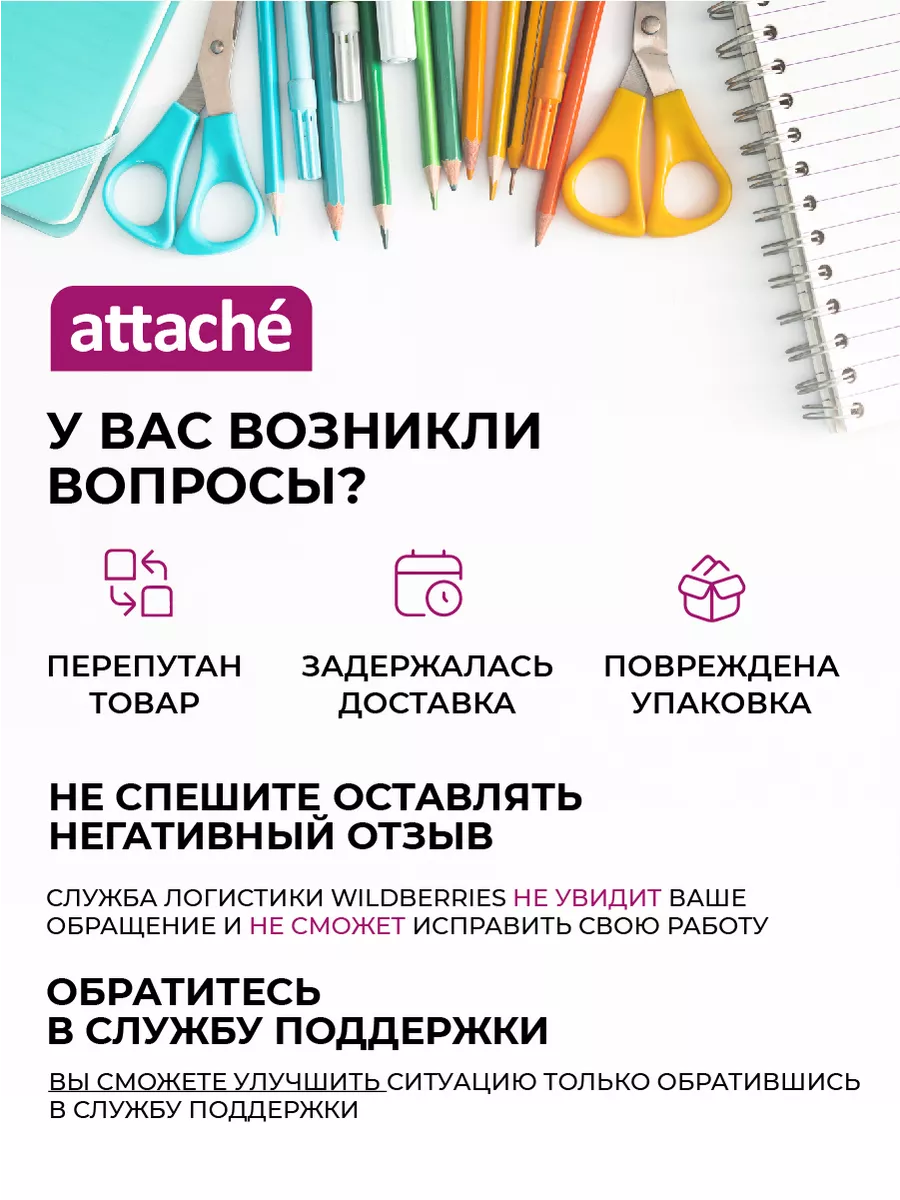 attaché

У ВАС ВОЗНИКЛИ ВОПРОСЫ?

ПЕРЕПУТАН ТОВАР

ЗАДЕРЖАЛАСЬ ДОСТАВКА

ПОВРЕЖДЕНА УПАКОВКА

НЕ СПЕШИТЕ ОСТАВЛЯТЬ НЕГАТИВНЫЙ ОТЗЫВ

СЛУЖБА ЛОГИСТИКИ WILDBERRIES НЕ УВИДИТ ВАШЕ ОБРАЩЕНИЕ И НЕ СМОЖЕТ ИСПРАВИТЬ СВОЮ РАБОТУ

ОБРАТИТЕСЬ В СЛУЖБУ ПОДДЕРЖКИ

ВЫ СМОЖЕТЕ УЛУЧШИТЬ СИТУАЦИЮ ТОЛЬКО ОБРАТИВШИСЬ В СЛУЖБУ ПОДДЕРЖКИ